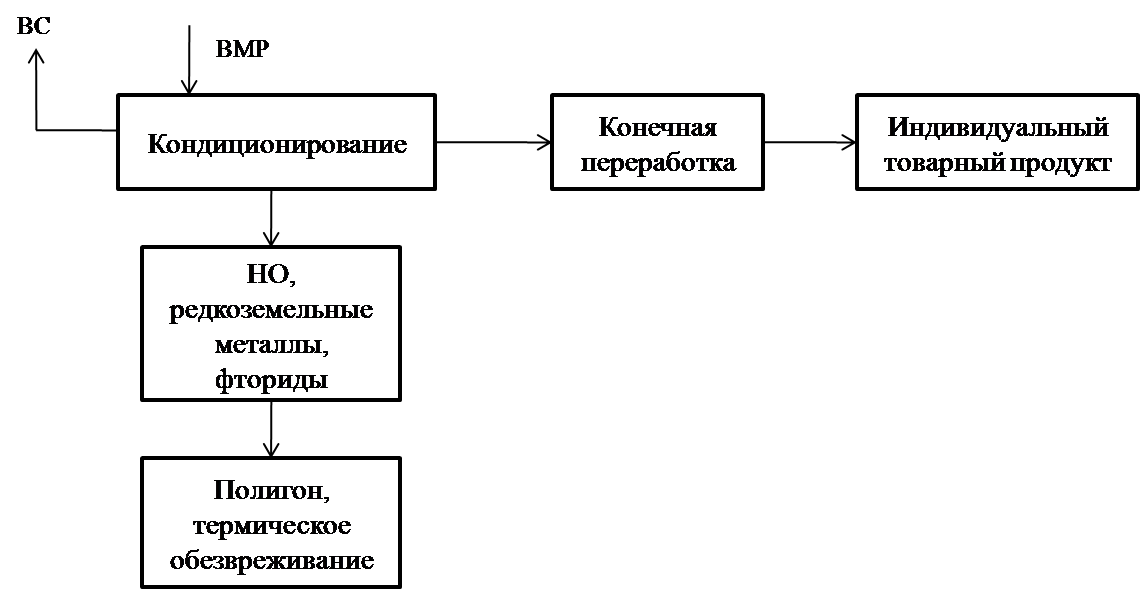 ВС

ВМР

Кондиционирование

Конечная переработка

Индивидуальный товарный продукт

НО, редкоземельные металлы, фториды

Полигон, термическое обезвреживание